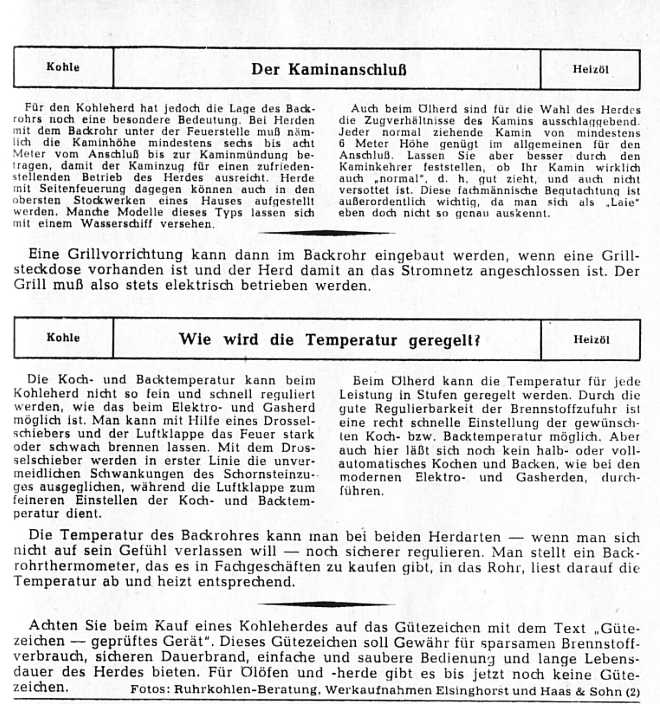 | Kohle | Der Kaminanschluß | Heizöl |
|---|---|---|

Für den Kohleherd hat jedoch die Lage des Backrohrs noch eine besondere Bedeutung. Bei Herden mit dem Backrohr unter der Feuerstelle muß nämlich die Kaminhöhe mindestens sechs bis acht Meter vom Anschluß bis zur Kaminmündung betragen, damit der Kaminzug für einen zufriedenstellenden Betrieb des Herdes ausreicht. Herde mit Seitenfeuerung dagegen können auch in den obersten Stockwerken eines Hauses aufgestellt werden. Manche Modelle dieses Typs lassen sich mit einem Wasserschiff versehen.

Auch beim Ölherd sind für die Wahl des Herdes die Zugverhältnisse des Kamins ausschlaggebend. Jeder normal ziehende Kamin von mindestens 6 Meter Höhe genügt im allgemeinen für den Anschluß. Lassen Sie aber besser durch den Kaminkehrer feststellen, ob Ihr Kamin wirklich auch „normal", d. h. gut zieht, und auch nicht versottet ist. Diese fachmännische Begutachtung ist außerordentlich wichtig, da man sich als „Laie" eben doch nicht so genau auskennt.

Eine Grillvorrichtung kann dann im Backrohr eingebaut werden, wenn eine Grillsteckdose vorhanden ist und der Herd damit an das Stromnetz angeschlossen ist. Der Grill muß also stets elektrisch betrieben werden.

| Kohle | Wie wird die Temperatur geregelt? | Heizöl |
|---|---|---|

Die Koch- und Backtemperatur kann beim Kohleherd nicht so fein und schnell reguliert werden, wie das beim Elektro- und Gasherd möglich ist. Man kann mit Hilfe eines Drosselschiebers und der Luftklappe das Feuer stark oder schwach brennen lassen. Mit dem Drosselschieber werden in erster Linie die unvermeidlichen Schwankungen des Schornsteinzuges ausgeglichen, während die Luftklappe zum feineren Einstellen der Koch- und Backtemperatur dient.

Beim Ölherd kann die Temperatur für jede Leistung in Stufen geregelt werden. Durch die gute Regulierbarkeit der Brennstoffzufuhr ist eine recht schnelle Einstellung der gewünschten Koch- bzw. Backtemperatur möglich. Aber auch hier läßt sich noch kein halb- oder vollautomatisches Kochen und Backen, wie bei den modernen Elektro- und Gasherden, durchführen.

Die Temperatur des Backrohres kann man bei beiden Herdarten — wenn man sich nicht auf sein Gefühl verlassen will — noch sicherer regulieren. Man stellt ein Backrohrthermometer, das es in Fachgeschäften zu kaufen gibt, in das Rohr, liest darauf die Temperatur ab und heizt entsprechend.

Achten Sie beim Kauf eines Kohleherdes auf das Gütezeichen mit dem Text „Gütezeichen — geprüftes Gerät". Dieses Gütezeichen soll Gewähr für sparsamen Brennstoffverbrauch, sicheren Dauerbrand, einfache und saubere Bedienung und lange Lebensdauer des Herdes bieten. Für Ölöfen und -herde gibt es bis jetzt noch keine Gütezeichen.

Fotos: Ruhrkohlen-Beratung, Werkaufnahmen Elsinghorst und Haas & Sohn (2)